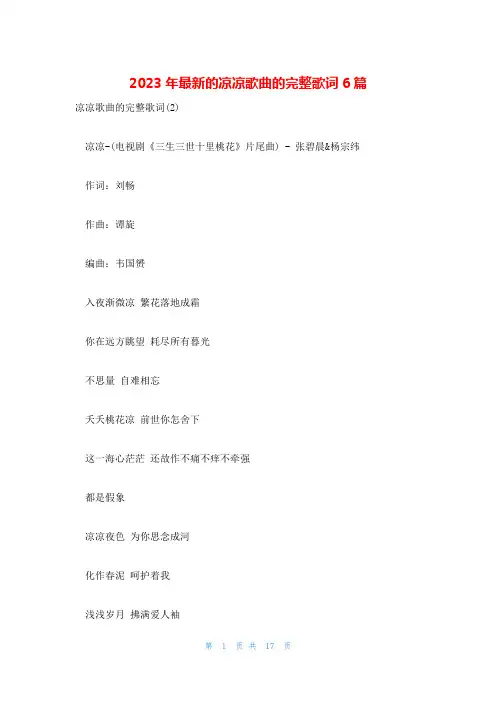 2023 年最新的凉凉歌曲的完整歌词 6 篇

凉凉歌曲的完整歌词(2)

凉凉-(电视剧《三生三世十里桃花》片尾曲) - 张碧晨&杨宗纬

作词：刘畅

作曲：谭旋

编曲：韦国赟

入夜渐微凉 繁花落地成霜

你在远方眺望 耗尽所有暮光

不思量 自难相忘

夭夭桃花凉 前世你怎舍下

这一海心茫茫 还故作不痛不痒不牵强

都是假象

凉凉夜色 为你思念成河

化作春泥 呵护着我

浅浅岁月 拂满爱人袖

第 1 页 共 17 页